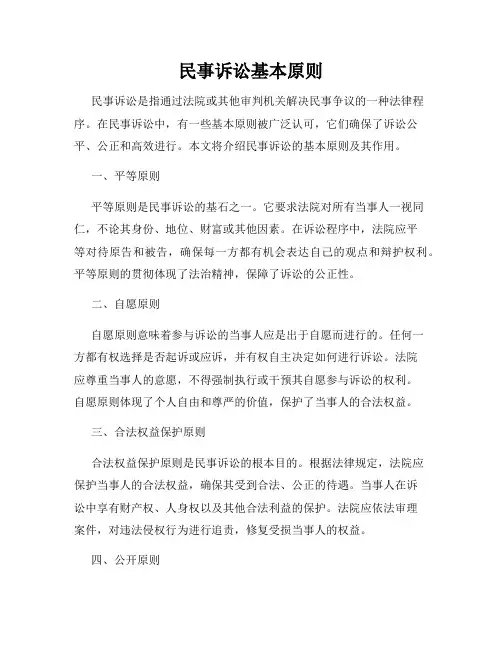 民事诉讼基本原则

民事诉讼是指通过法院或其他审判机关解决民事争议的一种法律程序。在民事诉讼中，有一些基本原则被广泛认可，它们确保了诉讼公平、公正和高效进行。本文将介绍民事诉讼的基本原则及其作用。

一、平等原则

平等原则是民事诉讼的基石之一。它要求法院对所有当事人一视同仁，不论其身份、地位、财富或其他因素。在诉讼程序中，法院应平等对待原告和被告，确保每一方都有机会表达自己的观点和辩护权利。平等原则的贯彻体现了法治精神，保障了诉讼的公正性。

二、自愿原则

自愿原则意味着参与诉讼的当事人应是出于自愿而进行的。任何一方都有权选择是否起诉或应诉，并有权自主决定如何进行诉讼。法院应尊重当事人的意愿，不得强制执行或干预其自愿参与诉讼的权利。自愿原则体现了个人自由和尊严的价值，保护了当事人的合法权益。

三、合法权益保护原则

合法权益保护原则是民事诉讼的根本目的。根据法律规定，法院应保护当事人的合法权益，确保其受到合法、公正的待遇。当事人在诉讼中享有财产权、人身权以及其他合法利益的保护。法院应依法审理案件，对违法侵权行为进行追责，修复受损当事人的权益。

四、公开原则